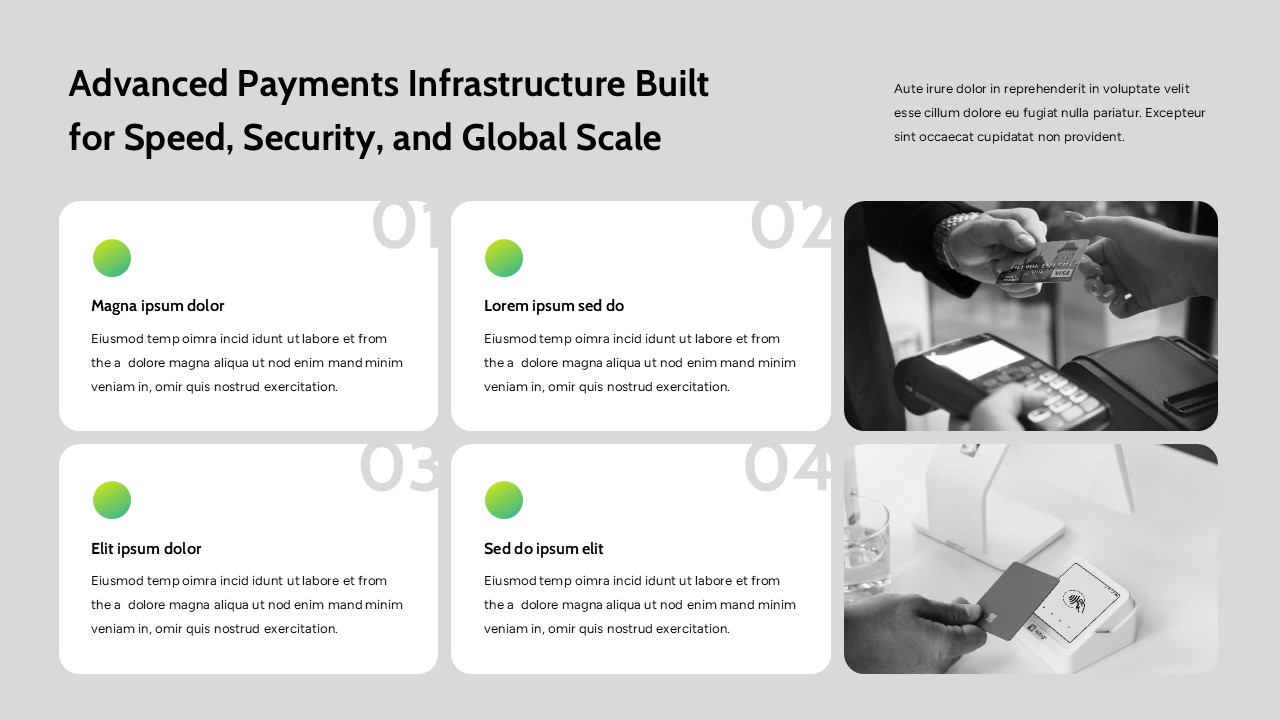 Advanced Payments Infrastructure Built for Speed, Security, and Global Scale

Aute irure dolor in reprehenderit in voluptate velit esse cillum dolore eu fugiat nulla pariatur. Excepteur sint occaecat cupidatat non provident.

01

Magna ipsum dolor

Eiusmod temp oimra incid idunt ut labore et from the a dolore magna aliqua ut nod enim mand minim veniam in, omir quis nostrud exercitation.

02

Lorem ipsum sed do

Eiusmod temp oimra incid idunt ut labore et from the a dolore magna aliqua ut nod enim mand minim veniam in, omir quis nostrud exercitation.

VISA

03

Elit ipsum dolor

Eiusmod temp oimra incid idunt ut labore et from the a dolore magna aliqua ut nod enim mand minim veniam in, omir quis nostrud exercitation.

04

Sed do ipsum elit

Eiusmod temp oimra incid idunt ut labore et from the a dolore magna aliqua ut nod enim mand minim veniam in, omir quis nostrud exercitation.